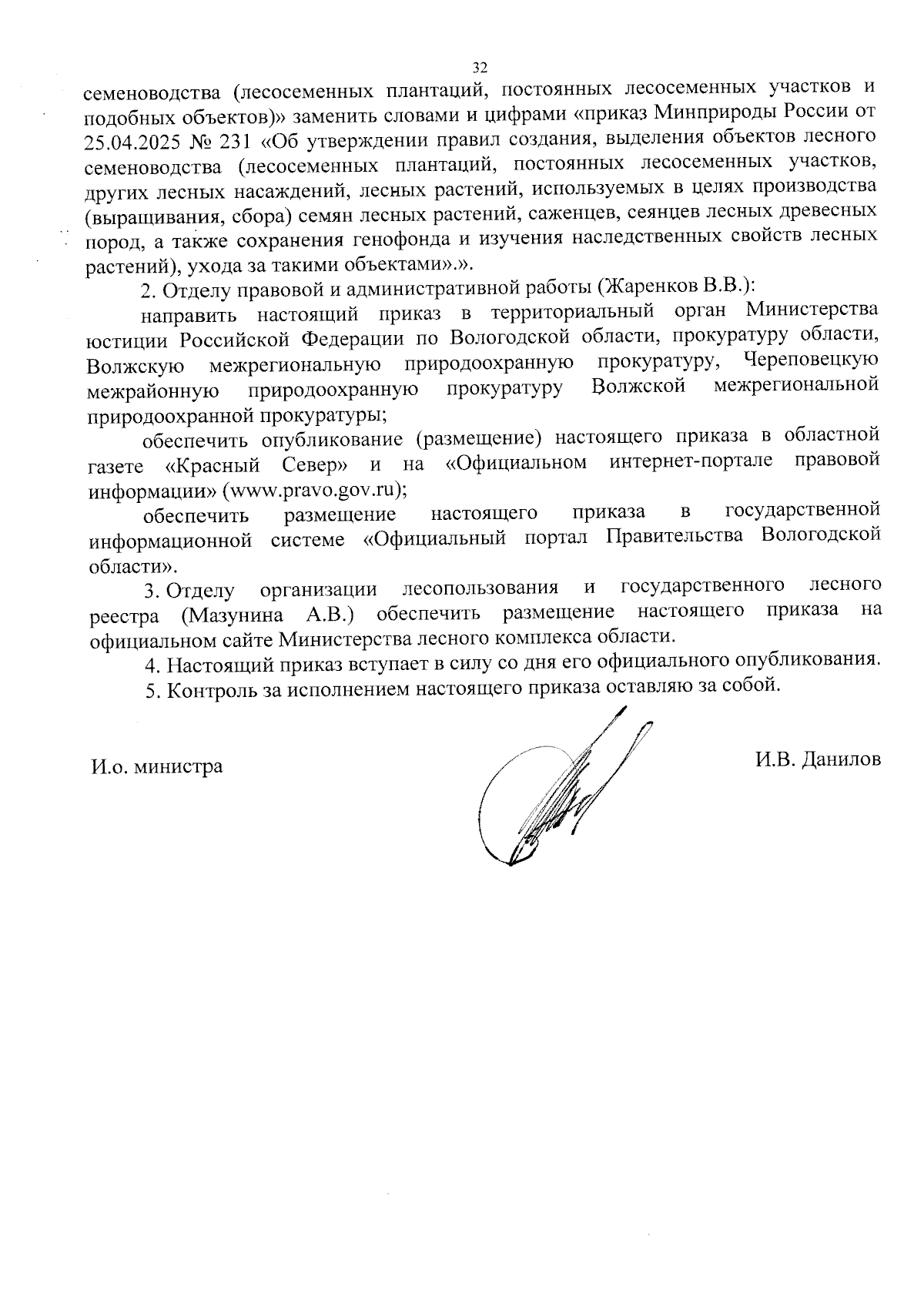 32

семеноводства (лесосеменных плантаций, постоянных лесосеменных участков и подобных объектов)» заменить словами и цифрами «приказ Минприроды России от 25.04.2025 № 231 «Об утверждении правил создания, выделения объектов лесного семеноводства (лесосеменных плантаций, постоянных лесосеменных участков, других лесных насаждений, лесных растений, используемых в целях производства (выращивания, сбора) семян лесных растений, саженцев, сеянцев лесных древесных пород, а также сохранения генофонда и изучения наследственных свойств лесных растений), ухода за такими объектами».».

2. Отделу правовой и административной работы (Жаренков В.В.):

направить настоящий приказ в территориальный орган Министерства юстиции Российской Федерации по Вологодской области, прокуратуру области, Волжскую межрегиональную природоохранную прокуратуру, Череповецкую межрайонную природоохранную прокуратуру Волжской межрегиональной природоохранной прокуратуры;

обеспечить опубликование (размещение) настоящего приказа в областной газете «Красный Север» и на «Официальном интернет-портале правовой информации» (www.pravo.gov.ru);

обеспечить размещение настоящего приказа в государственной информационной системе «Официальный портал Правительства Вологодской области».

3. Отделу организации лесопользования и государственного лесного реестра (Мазунина А.В.) обеспечить размещение настоящего приказа на официальном сайте Министерства лесного комплекса области.

4. Настоящий приказ вступает в силу со дня его официального опубликования.

5. Контроль за исполнением настоящего приказа оставляю за собой.

И.о. министра

И.В. Данилов